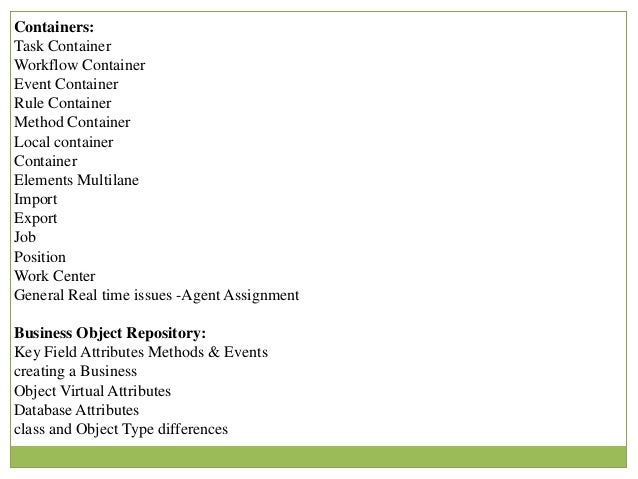 Containers:
Task Container
Workflow Container
Event Container
Rule Container
Method Container
Local container
Container
Elements Multilane
Import
Export
Job
Position
Work Center
General Real time issues -Agent Assignment

Business Object Repository:
Key Field Attributes Methods & Events
creating a Business
Object Virtual Attributes
Database Attributes
class and Object Type differences